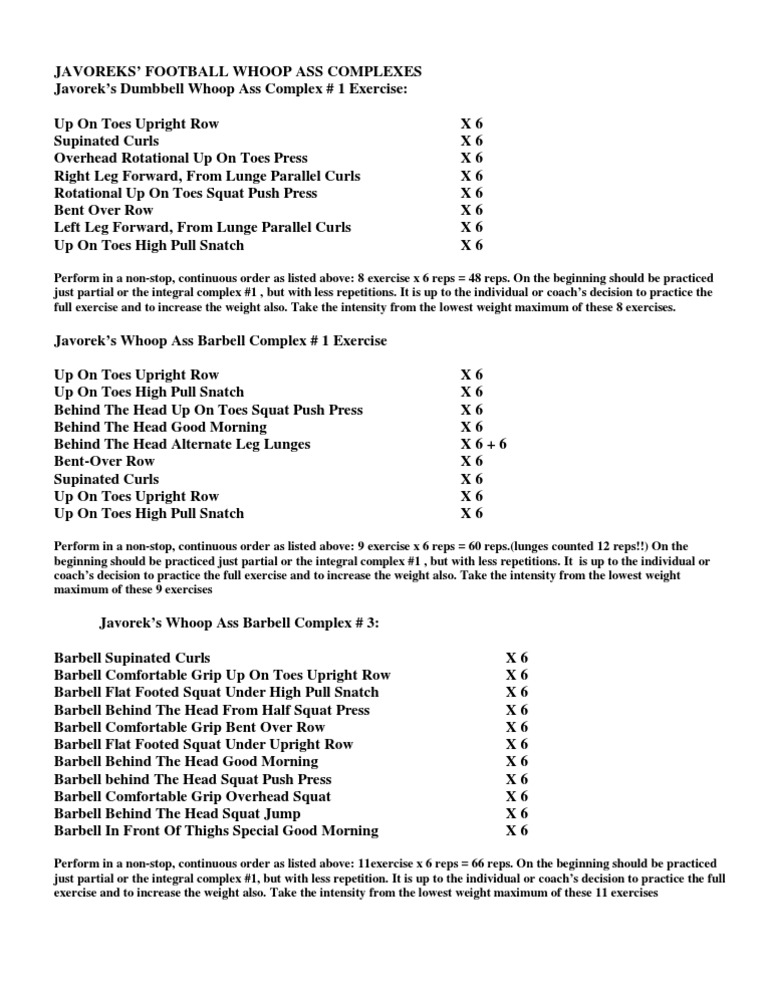 JAVOREKS' FOOTBALL WHOOP ASS COMPLEXES
Javorek's Dumbbell Whoop Ass Complex # 1 Exercise:

Up On Toes Upright Row X 6
Supinated Curls X 6
Overhead Rotational Up On Toes Press X 6
Right Leg Forward, From Lunge Parallel Curls X 6
Rotational Up On Toes Squat Push Press X 6
Bent Over Row X 6
Left Leg Forward, From Lunge Parallel Curls X 6
Up On Toes High Pull Snatch X 6

Perform in a non-stop, continuous order as listed above: 8 exercise x 6 reps = 48 reps. On the beginning should be practiced just partial or the integral complex #1 , but with less repetitions. It is up to the individual or coach's decision to practice the full exercise and to increase the weight also. Take the intensity from the lowest weight maximum of these 8 exercises.

Javorek's Whoop Ass Barbell Complex # 1 Exercise

Up On Toes Upright Row X 6
Up On Toes High Pull Snatch X 6
Behind The Head Up On Toes Squat Push Press X 6
Behind The Head Good Morning X 6
Behind The Head Alternate Leg Lunges X 6 + 6
Bent-Over Row X 6
Supinated Curls X 6
Up On Toes Upright Row X 6
Up On Toes High Pull Snatch X 6

Perform in a non-stop, continuous order as listed above: 9 exercise x 6 reps = 60 reps.(lunges counted 12 reps!!) On the beginning should be practiced just partial or the integral complex #1 , but with less repetitions. It is up to the individual or coach's decision to practice the full exercise and to increase the weight also. Take the intensity from the lowest weight maximum of these 9 exercises

Javorek's Whoop Ass Barbell Complex # 3:

Barbell Supinated Curls X 6
Barbell Comfortable Grip Up On Toes Upright Row X 6
Barbell Flat Footed Squat Under High Pull Snatch X 6
Barbell Behind The Head From Half Squat Press X 6
Barbell Comfortable Grip Bent Over Row X 6
Barbell Flat Footed Squat Under Upright Row X 6
Barbell Behind The Head Good Morning X 6
Barbell behind The Head Squat Push Press X 6
Barbell Comfortable Grip Overhead Squat X 6
Barbell Behind The Head Squat Jump X 6
Barbell In Front Of Thighs Special Good Morning X 6

Perform in a non-stop, continuous order as listed above: 11exercise x 6 reps = 66 reps. On the beginning should be practiced just partial or the integral complex #1, but with less repetition. It is up to the individual or coach's decision to practice the full exercise and to increase the weight also. Take the intensity from the lowest weight maximum of these 11 exercises